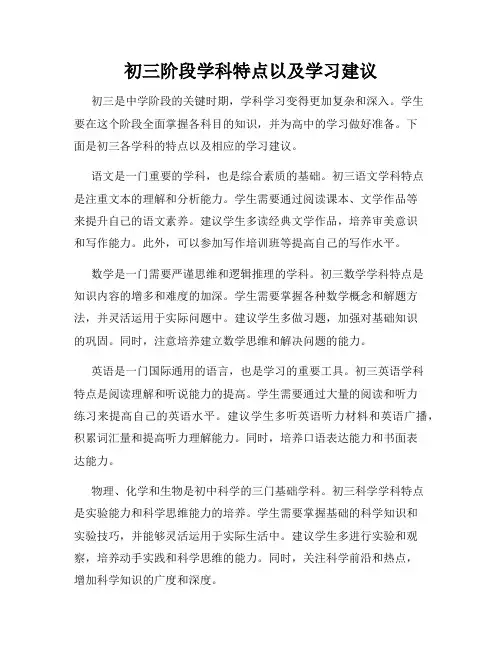 初三阶段学科特点以及学习建议

初三是中学阶段的关键时期，学科学习变得更加复杂和深入。学生要在这个阶段全面掌握各科目的知识，并为高中的学习做好准备。下面是初三各学科的特点以及相应的学习建议。

语文是一门重要的学科，也是综合素质的基础。初三语文学科特点是注重文本的理解和分析能力。学生需要通过阅读课本、文学作品等来提升自己的语文素养。建议学生多读经典文学作品，培养审美意识和写作能力。此外，可以参加写作培训班等提高自己的写作水平。

数学是一门需要严谨思维和逻辑推理的学科。初三数学学科特点是知识内容的增多和难度的加深。学生需要掌握各种数学概念和解题方法，并灵活运用于实际问题中。建议学生多做习题，加强对基础知识的巩固。同时，注意培养建立数学思维和解决问题的能力。

英语是一门国际通用的语言，也是学习的重要工具。初三英语学科特点是阅读理解和听说能力的提高。学生需要通过大量的阅读和听力练习来提高自己的英语水平。建议学生多听英语听力材料和英语广播，积累词汇量和提高听力理解能力。同时，培养口语表达能力和书面表达能力。

物理、化学和生物是初中科学的三门基础学科。初三科学学科特点是实验能力和科学思维能力的培养。学生需要掌握基础的科学知识和实验技巧，并能够灵活运用于实际生活中。建议学生多进行实验和观察，培养动手实践和科学思维的能力。同时，关注科学前沿和热点，增加科学知识的广度和深度。